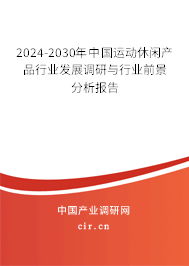 2024-2030年中国运动休闲产品行业发展调研与行业前景分析报告

中国产业调研网

cir.cn